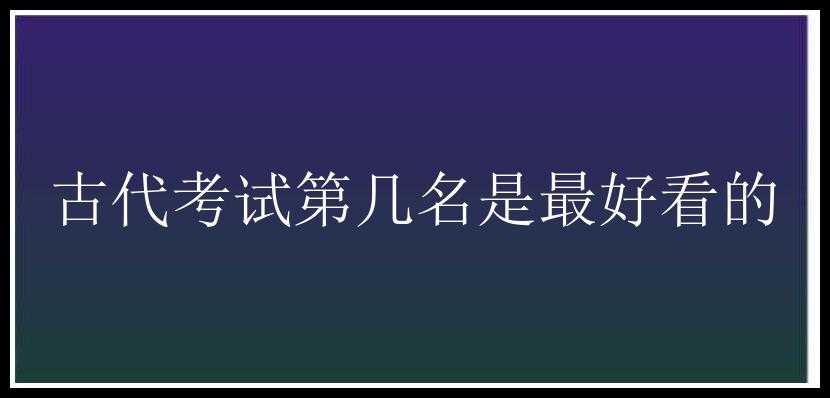 古代考试第几名是最好看的